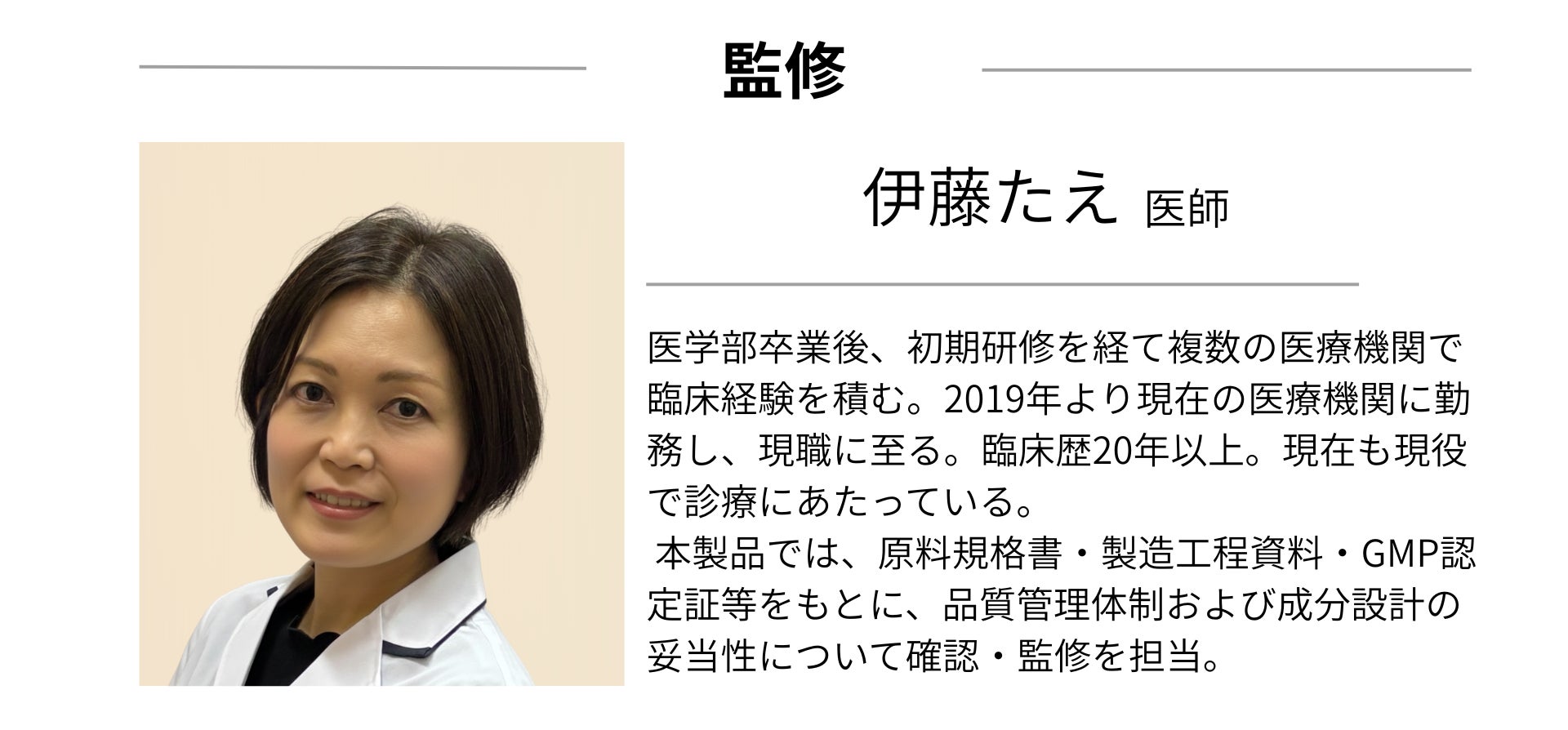 監修

伊藤たえ 医師

医学部卒業後、初期研修を経て複数の医療機関で臨床経験を積む。2019年より現在の医療機関に勤務し、現職に至る。臨床歴20年以上。現在も現役で診療にあたっている。

本製品では、原料規格書・製造工程資料・GMP認定証等をもとに、品質管理体制および成分設計の妥当性について確認・監修を担当。